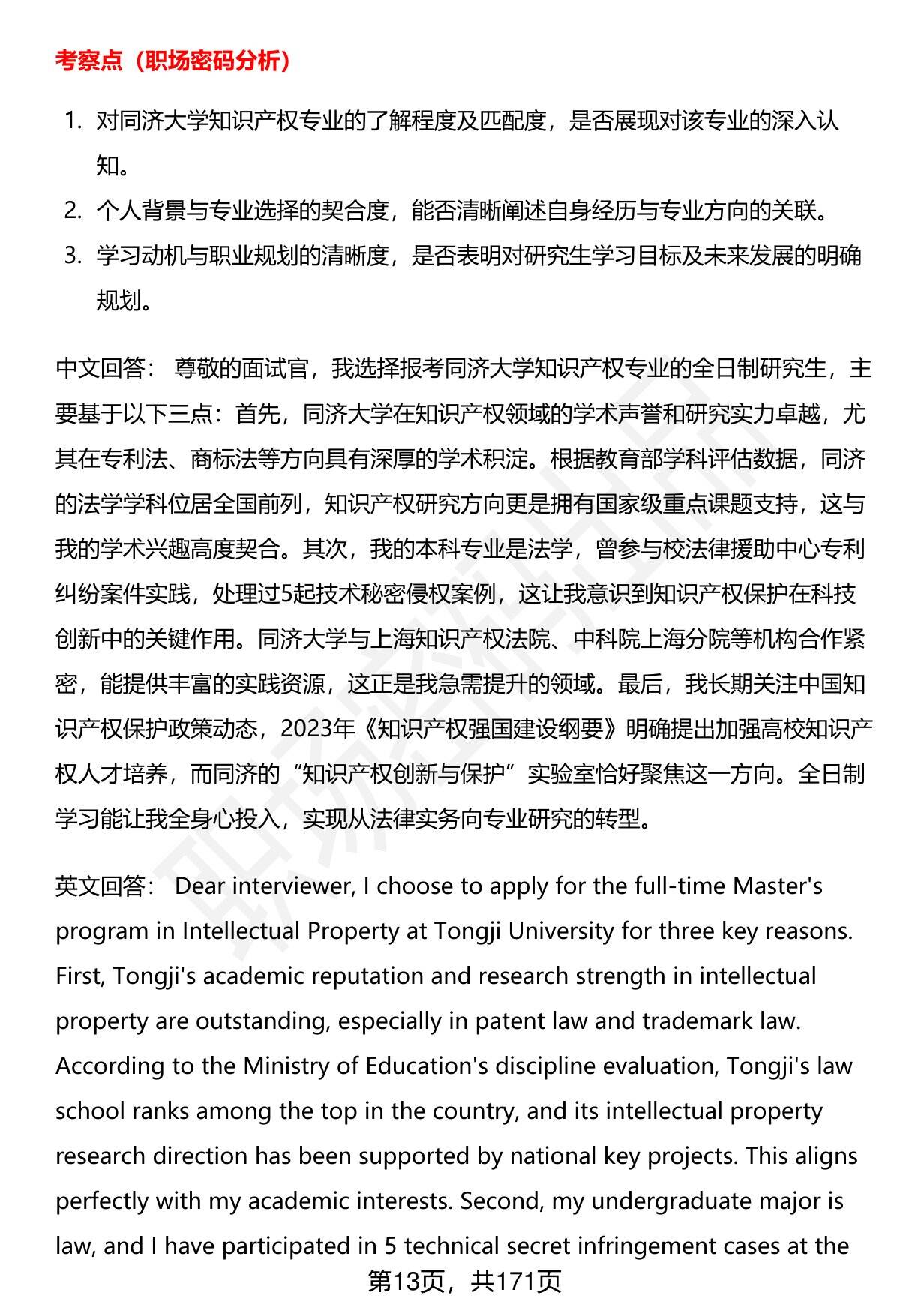 考察点（职场密码分析）

1. 对同济大学知识产权专业的了解程度及匹配度，是否展现对该专业的深入认知。
2. 个人背景与专业选择的契合度，能否清晰阐述自身经历与专业方向的关联。
3. 学习动机与职业规划的清晰度，是否表明对研究生学习目标及未来发展的明确规划。

中文回答： 尊敬的面试官，我选择报考同济大学知识产权专业的全日制研究生，主要基于以下三点：首先，同济大学在知识产权领域的学术声誉和研究实力卓越，尤其在专利法、商标法等方向具有深厚的学术积淀。根据教育部学科评估数据，同济的法学学科位居全国前列，知识产权研究方向更是拥有国家级重点课题支持，这与我的学术兴趣高度契合。其次，我的本科专业是法学，曾参与校法律援助中心专利纠纷案件实践，处理过5起技术秘密侵权案例，这让我意识到知识产权保护在科技创新中的关键作用。同济大学与上海知识产权法院、中科院上海分院等机构合作紧密，能提供丰富的实践资源，这正是我急需提升的领域。最后，我长期关注中国知识产权保护政策动态，2023年《知识产权强国建设纲要》明确提出加强高校知识产权人才培养，而同济的“知识产权创新与保护”实验室恰好聚焦这一方向。全日制学习能让我全身心投入，实现从法律实务向专业研究的转型。

英文回答： Dear interviewer, I choose to apply for the full-time Master's program in Intellectual Property at Tongji University for three key reasons. First, Tongji's academic reputation and research strength in intellectual property are outstanding, especially in patent law and trademark law. According to the Ministry of Education's discipline evaluation, Tongji's law school ranks among the top in the country, and its intellectual property research direction has been supported by national key projects. This aligns perfectly with my academic interests. Second, my undergraduate major is law, and I have participated in 5 technical secret infringement cases at the

第13页，共171页